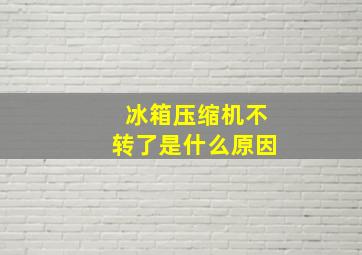 冰箱压缩机不转了是什么原因